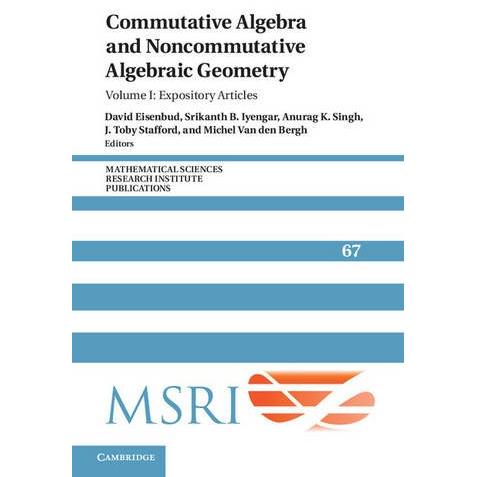 Commutative Algebra and Noncommutative Algebraic Geometry

Volume I: Expository Articles

David Eisenbud, Srikanth B. Iyengar, Anurag K. Singh, J. Toby Stafford, and Michel Van den Bergh
Editors

MATHEMATICAL SCIENCES
RESEARCH INSTITUTE
PUBLICATIONS

67

MSRI

CAMBRIDGE